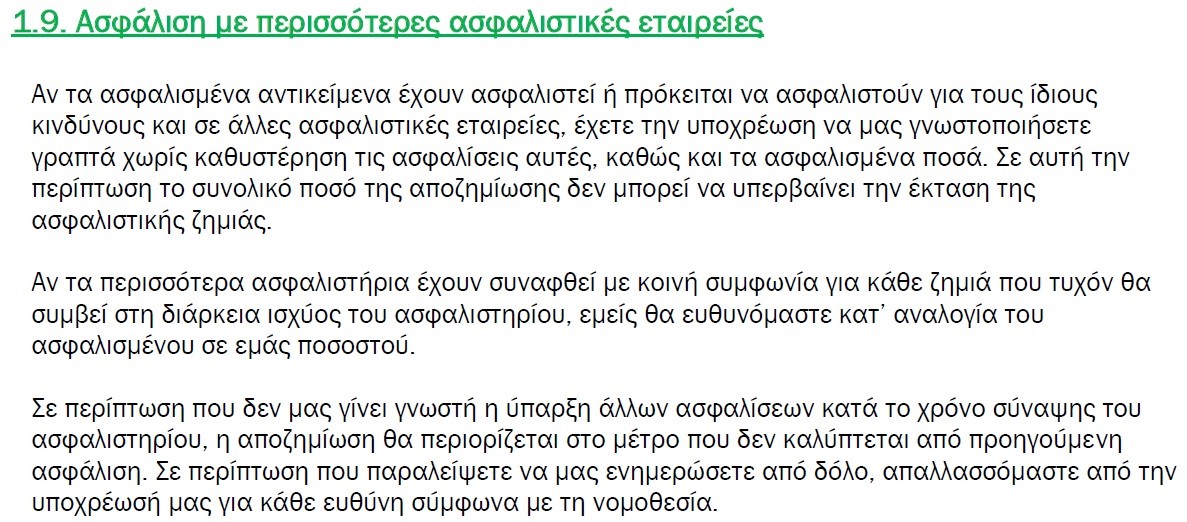 1.9. Ασφάλιση με περισσότερες ασφαλιστικές εταιρείες

Αν τα ασφαλισμένα αντικείμενα έχουν ασφαλιστεί ή πρόκειται να ασφαλιστούν για τους ίδιους κινδύνους και σε άλλες ασφαλιστικές εταιρείες, έχετε την υποχρέωση να μας γνωστοποιήσετε γραπτά χωρίς καθυστέρηση τις ασφαλίσεις αυτές, καθώς και τα ασφαλισμένα ποσά. Σε αυτή την περίπτωση το συνολικό ποσό της αποζημίωσης δεν μπορεί να υπερβαίνει την έκταση της ασφαλιστικής ζημιάς.

Αν τα περισσότερα ασφαλιστήρια έχουν συναφθεί με κοινή συμφωνία για κάθε ζημιά που τυχόν θα συμβεί στη διάρκεια ισχύος του ασφαλιστηρίου, εμείς θα ευθυνόμαστε κατ' αναλογία του ασφαλισμένου σε εμάς ποσοστού.

Σε περίπτωση που δεν μας γίνει γνωστή η ύπαρξη άλλων ασφαλίσεων κατά το χρόνο σύναψης του ασφαλιστηρίου, η αποζημίωση θα περιορίζεται στο μέτρο που δεν καλύπτεται από προηγούμενη ασφάλιση. Σε περίπτωση που παραλείψετε να μας ενημερώσετε από δόλο, απαλλασσόμαστε από την υποχρέωσή μας για κάθε ευθύνη σύμφωνα με τη νομοθεσία.